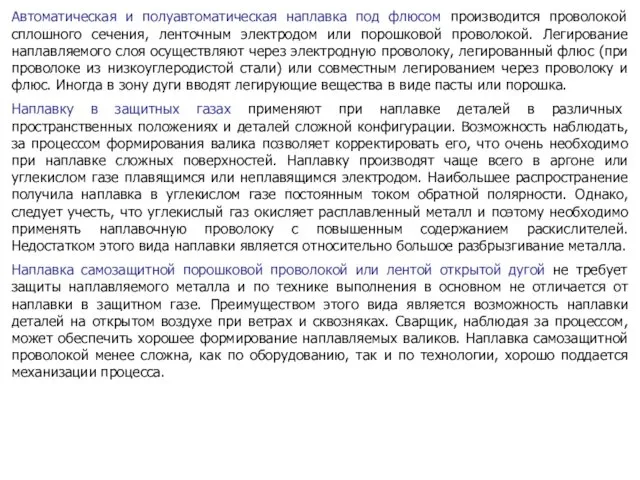 Автоматическая и полуавтоматическая наплавка под флюсом производится проволокой сплошного сечения, ленточным электродом или порошковой проволокой. Легирование наплавляемого слоя осуществляют через электродную проволоку, легированный флюс (при проволоке из низкоуглеродистой стали) или совместным легированием через проволоку и флюс. Иногда в зону дуги вводят легирующие вещества в виде пасты или порошка.

Наплавку в защитных газах применяют при наплавке деталей в различных пространственных положениях и деталей сложной конфигурации. Возможность наблюдать, за процессом формирования валика позволяет корректировать его, что очень необходимо при наплавке сложных поверхностей. Наплавку производят чаще всего в аргоне или углекислом газе плавящимся или неплавящимся электродом. Наибольшее распространение получила наплавка в углекислом газе постоянным током обратной полярности. Однако, следует учесть, что углекислый газ окисляет расплавленный металл и поэтому необходимо применять наплавочную проволоку с повышенным содержанием раскислителей. Недостатком этого вида наплавки является относительно большое разбрызгивание металла.

Наплавка самозащитной порошковой проволокой или лентой открытой дугой не требует защиты наплавляемого металла и по технике выполнения в основном не отличается от наплавки в защитном газе. Преимуществом этого вида является возможность наплавки деталей на открытом воздухе при ветрах и сквозняках. Сварщик, наблюдая за процессом, может обеспечить хорошее формирование наплавляемых валиков. Наплавка самозащитной проволокой менее сложна, как по оборудованию, так и по технологии, хорошо поддается механизации процесса.